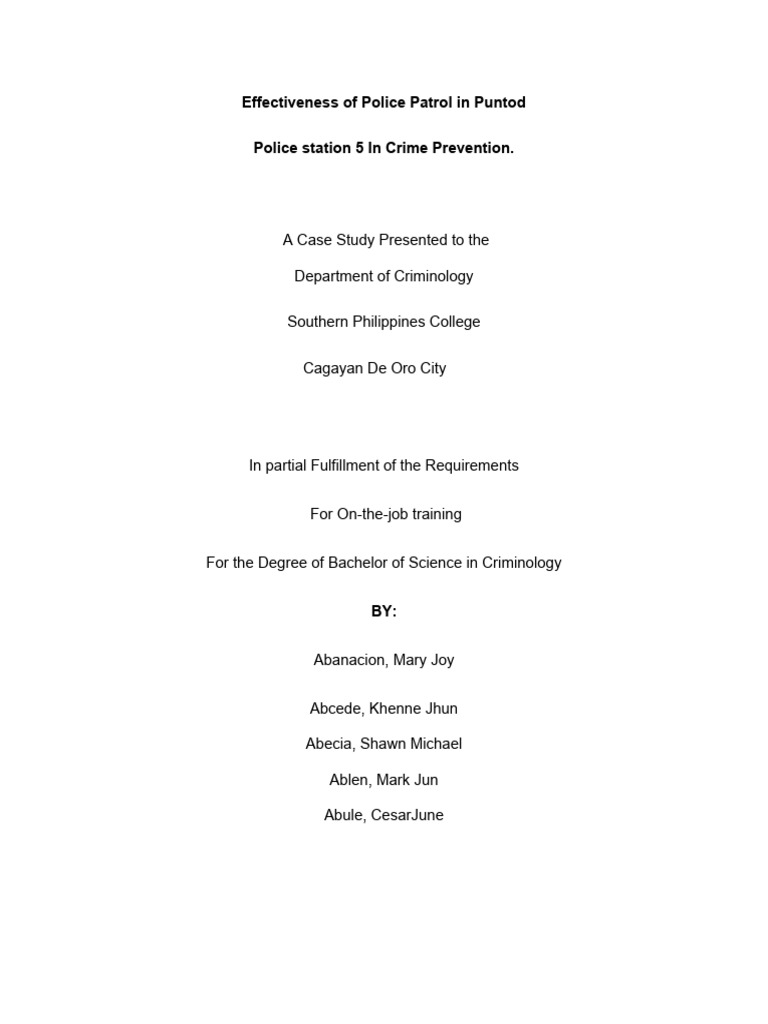 Effectiveness of Police Patrol in Puntod

Police station 5 In Crime Prevention.

A Case Study Presented to the

Department of Criminology

Southern Philippines College

Cagayan De Oro City

In partial Fulfillment of the Requirements

For On-the-job training

For the Degree of Bachelor of Science in Criminology

BY:

Abanacion, Mary Joy

Abcede, Khenne Jhun

Abecia, Shawn Michael

Ablen, Mark Jun

Abule, CesarJune